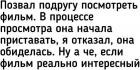 Позвал подругу посмотреть фильм. В процессе просмотра она начала приставать, я отказал, она обиделась. Ну а че, если фильм реально интересный